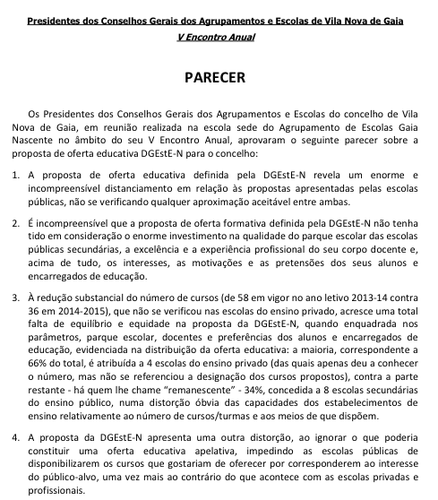 Presidentes dos Conselhos Gerais dos Agrupamentos e Escolas de Vila Nova de Gaia
V Encontro Anual

PARECER

Os Presidentes dos Conselhos Gerais dos Agrupamentos e Escolas do concelho de Vila Nova de Gaia, em reunião realizada na escola sede do Agrupamento de Escolas Gaia Nascente no âmbito do seu V Encontro Anual, aprovaram o seguinte parecer sobre a proposta de oferta educativa DGEstE-N para o concelho:

1. A proposta de oferta educativa definida pela DGEstE-N revela um enorme e incompreensível distanciamento em relação às propostas apresentadas pelas escolas públicas, não se verificando qualquer aproximação aceitável entre ambas.

2. É incompreensível que a proposta de oferta formativa definida pela DGEstE-N não tenha tido em consideração o enorme investimento na qualidade do parque escolar das escolas públicas secundárias, a excelência e a experiência profissional do seu corpo docente e, acima de tudo, os interesses, as motivações e as pretensões dos seus alunos e encarregados de educação.

3. À redução substancial do número de cursos (de 58 em vigor no ano letivo 2013-14 contra 36 em 2014-2015), que não se verificou nas escolas do ensino privado, acresce uma total falta de equilíbrio e equidade na proposta da DGEstE-N, quando enquadrada nos parâmetros, parque escolar, docentes e preferências dos alunos e encarregados de educação, evidenciada na distribuição da oferta educativa: a maioria, correspondente a 66% do total, é atribuída a 4 escolas do ensino privado (das quais apenas deu a conhecer o número, mas não se referenciou a designação dos cursos propostos), contra a parte restante - há quem lhe chame "remanescente" - 34%, concedida a 8 escolas secundárias do ensino público, numa distorção óbvia das capacidades dos estabelecimentos de ensino relativamente ao número de cursos/turmas e aos meios de que dispõem.

4. A proposta da DGEstE-N apresenta uma outra distorção, ao ignorar o que poderia constituir uma oferta educativa apelativa, impedindo as escolas públicas de disponibilizarem os cursos que gostariam de oferecer por corresponderem ao interesse do público-alvo, uma vez mais ao contrário do que acontece com as escolas privadas e profissionais.